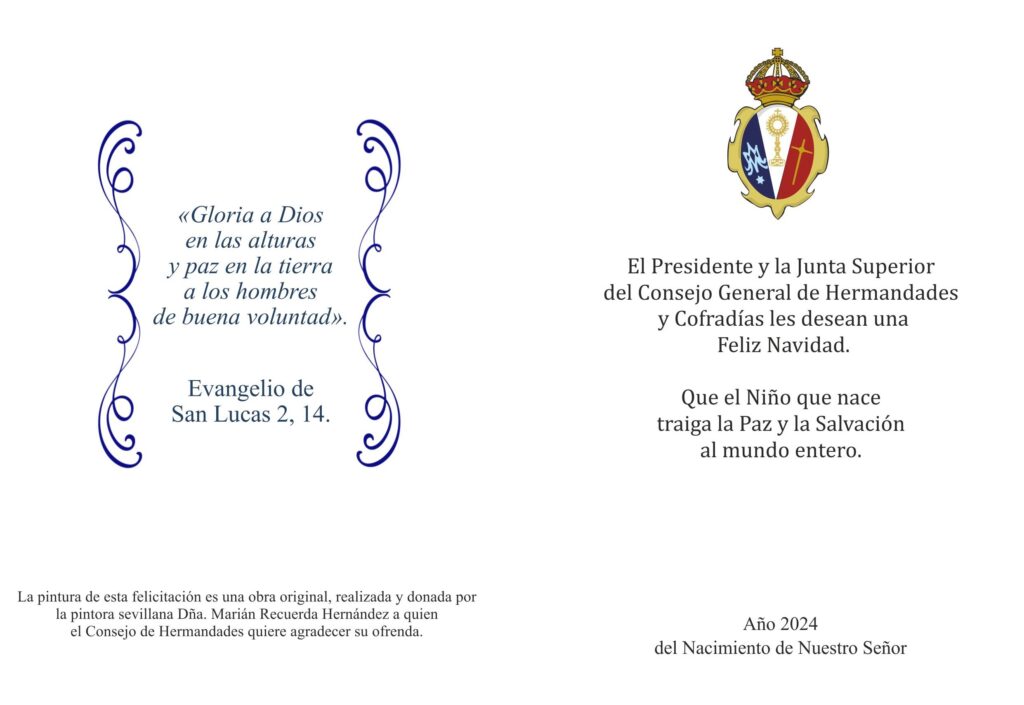 «Gloria a Dios
en las alturas
y paz en la tierra
a los hombres
de buena voluntad».

Evangelio de
San Lucas 2, 14.

La pintura de esta felicitación es una obra original, realizada y donada por la pintora sevillana Dña. Marián Recuerda Hernández a quien el Consejo de Hermandades quiere agradecer su ofrenda.

El Presidente y la Junta Superior
del Consejo General de Hermandades
y Cofradías les desean una
Feliz Navidad.

Que el Niño que nace
traiga la Paz y la Salvación
al mundo entero.

Año 2024
del Nacimiento de Nuestro Señor